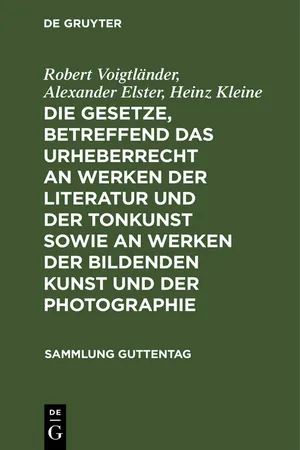 DE GRUYTER

Robert Voigtländer, Alexander Elster, Heinz Kleine
DIE GESETZE, BETREFFEND DAS URHEBERRECHT AN WERKEN DER LITERATUR UND DER TONKUNST SOWIE AN WERKEN DER BILDENDEN KUNST UND DER PHOTOGRAPHIE

SAMMLUNG GUTTENTAG

DE
G